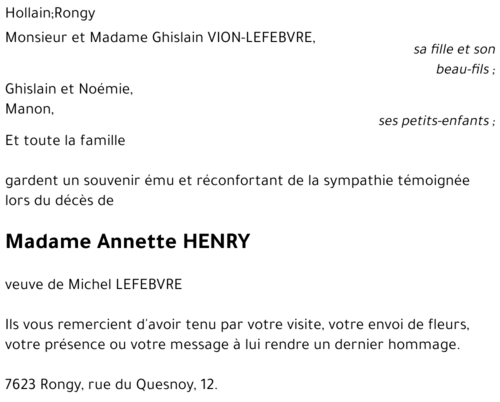 Hollain;Rongy

Monsieur et Madame Ghislain VION-LEFEBVRE,

sa fille et son beau-fils ;

Ghislain et Noémie,
Manon,

ses petits-enfants ;

Et toute la famille

gardent un souvenir ému et réconfortant de la sympathie témoignée lors du décès de

Madame Annette HENRY

veuve de Michel LEFEBVRE

Ils vous remercient d'avoir tenu par votre visite, votre envoi de fleurs, votre présence ou votre message à lui rendre un dernier hommage.

7623 Rongy, rue du Quesnoy, 12.